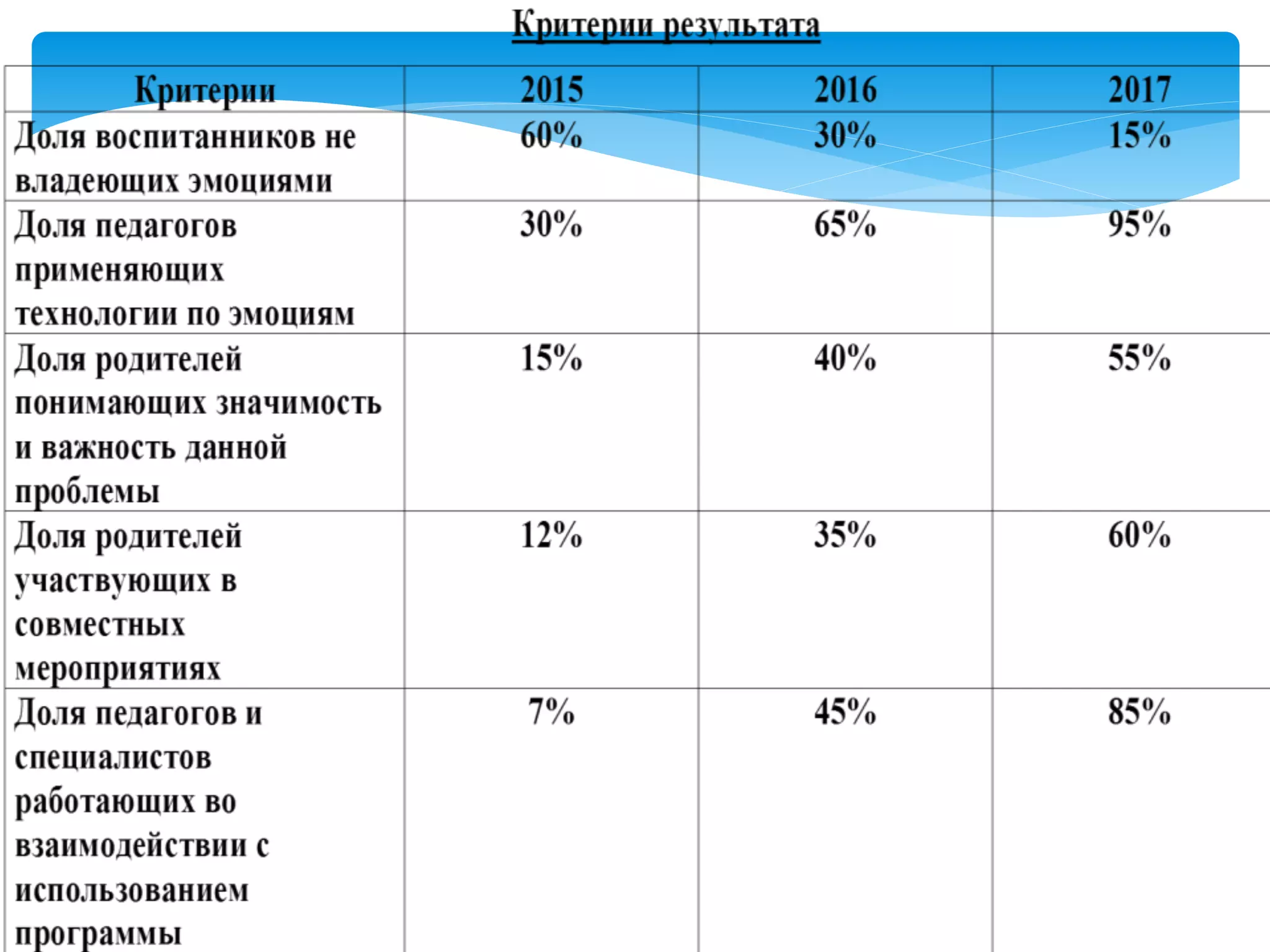 Критерии результата

| Критерии | 2015 | 2016 | 2017 |
|---|---|---|---|
| Доля воспитанников не владеющих эмоциями | 60% | 30% | 15% |
| Доля педагогов применяющих технологии по эмоциям | 30% | 65% | 95% |
| Доля родителей понимающих значимость и важность данной проблемы | 15% | 40% | 55% |
| Доля родителей участвующих в совместных мероприятиях | 12% | 35% | 60% |
| Доля педагогов и специалистов работающих во взаимодействии с использованием программы | 7% | 45% | 85% |